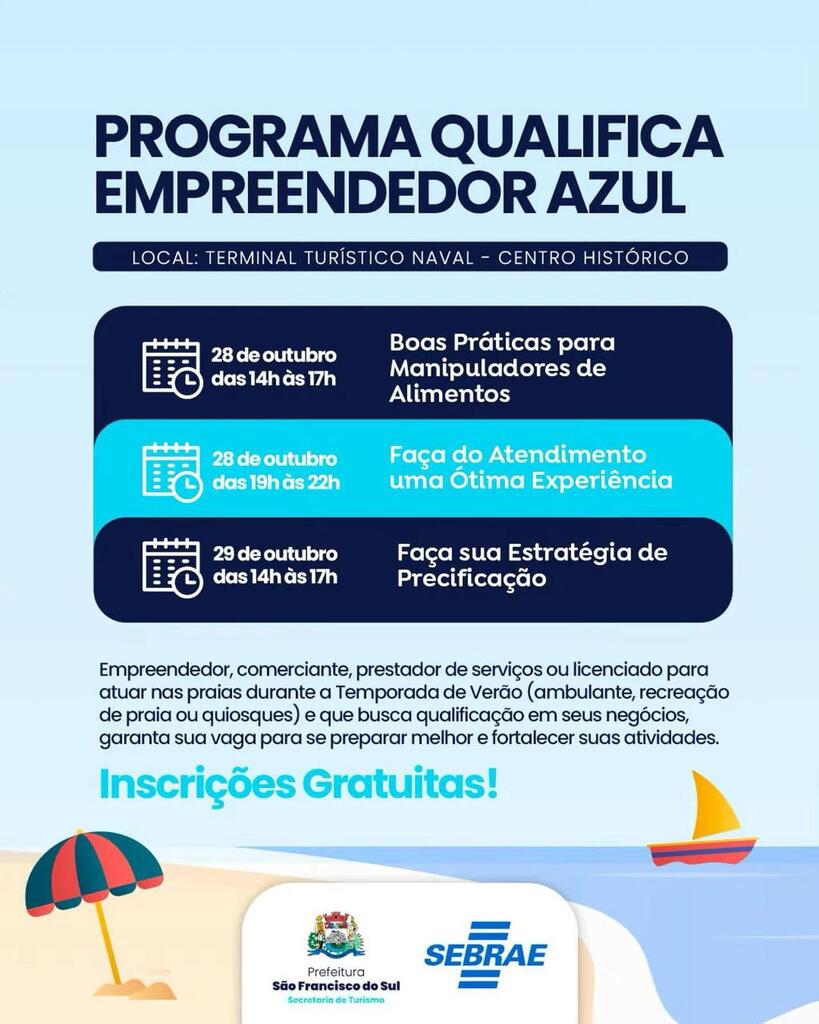 PROGRAMA QUALIFICA EMPREENDEDOR AZUL

LOCAL: TERMINAL TURÍSTICO NAVAL - CENTRO HISTÓRICO

28 de outubro das 14h às 17h

Boas Práticas para Manipuladores de Alimentos

28 de outubro das 19h às 22h

Faça do Atendimento uma Ótima Experiência

29 de outubro das 14h às 17h

Faça sua Estratégia de Precificação

Empreendedor, comerciante, prestador de serviços ou licenciado para atuar nas praias durante a Temporada de Verão (ambulante, recreação de praia ou quiosques) e que busca qualificação em seus negócios, garanta sua vaga para se preparar melhor e fortalecer suas atividades.

Inscrições Gratuitas!

Prefeitura
São Francisco do Sul
Secretaria de Turismo

SEBRAE